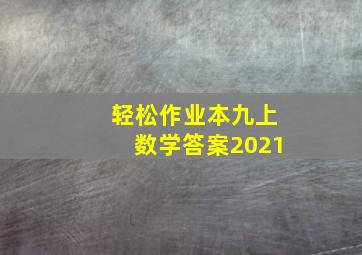 轻松作业本九上
数学答案2021